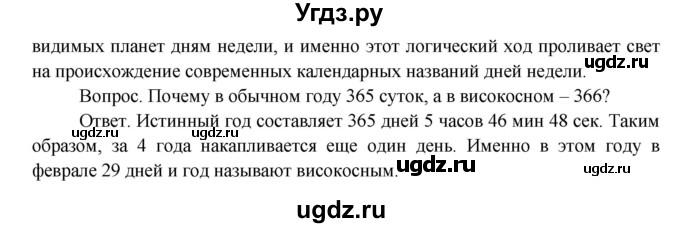 Угдз.ру

видимых планет дням недели, и именно этот логический ход проливает свет на происхождение современных календарных названий дней недели. ugdz.ru

Вопрос. Почему в обычном году 365 суток, а в високосном – 366?

Ответ. Истинный год составляет 365 дней 5 часов 46 мин 48 сек. Таким образом, за 4 года накапливается еще один день. Именно в этом году в феврале 29 дней и год называют високосным.

ugdz.ru ugdz.ru ugdz.ru ugdz.ru

ugdz.ru